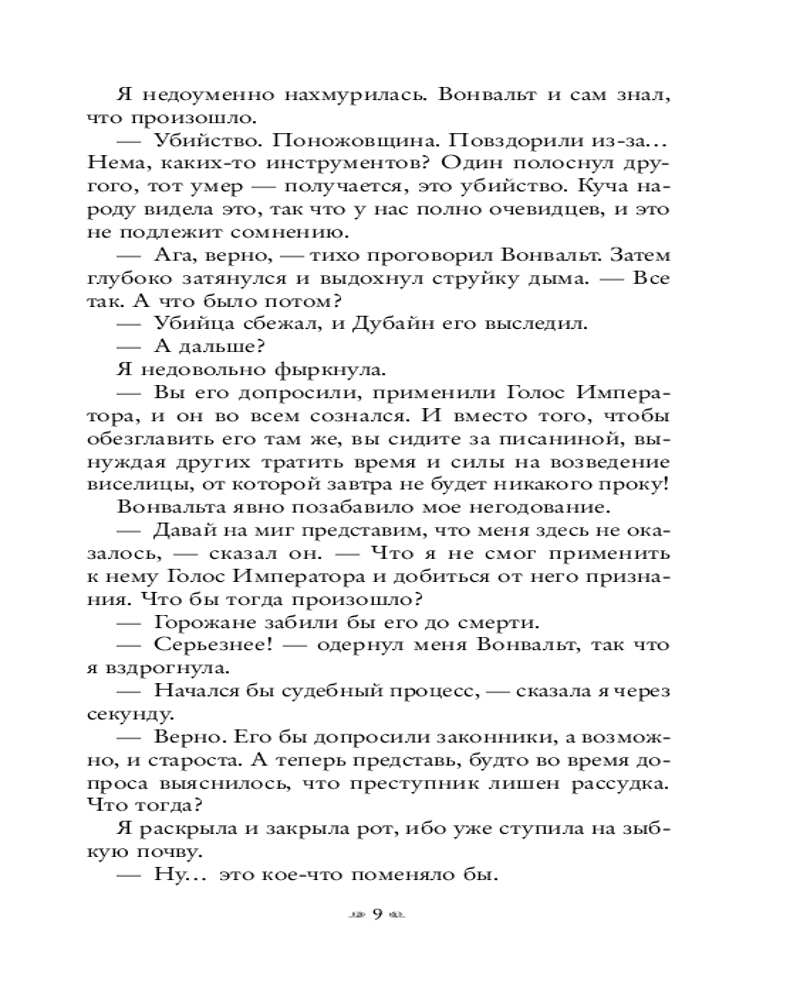 Я недоуменно нахмурилась. Вонвальт и сам знал, что произошло.

— Убийство. Поножовщина. Повздорили из-за… Нема, каких-то инструментов? Один полоснул другого, тот умер — получается, это убийство. Куча народу видела это, так что у нас полно очевидцев, и это не подлежит сомнению.

— Ага, верно, — тихо проговорил Вонвальт. Затем глубоко затянулся и выдохнул струйку дыма. — Все так. А что было потом?

— Убийца сбежал, и Дубайн его выследил.

— А дальше?

Я недовольно фыркнула.

— Вы его допросили, применили Голос Императора, и он во всем сознался. И вместо того, чтобы обезглавить его там же, вы сидите за писаниной, вынуждая других тратить время и силы на возведение виселицы, от которой завтра не будет никакого проку!

Вонвальта явно позабавило мое негодование.

— Давай на миг представим, что меня здесь не оказалось, — сказал он. — Что я не смог применить к нему Голос Императора и добиться от него признания. Что бы тогда произошло?

— Горожане забили бы его до смерти.

— Серьезнее! — одернул меня Вонвальт, так что я вздрогнула.

— Начался бы судебный процесс, — сказала я через секунду.

— Верно. Его бы допросили законники, а возможно, и староста. А теперь представь, будто во время допроса выяснилось, что преступник лишен рассудка. Что тогда?

Я раскрыла и закрыла рот, ибо уже ступила на зыбкую почву.

— Ну… это кое-что поменяло бы.

9